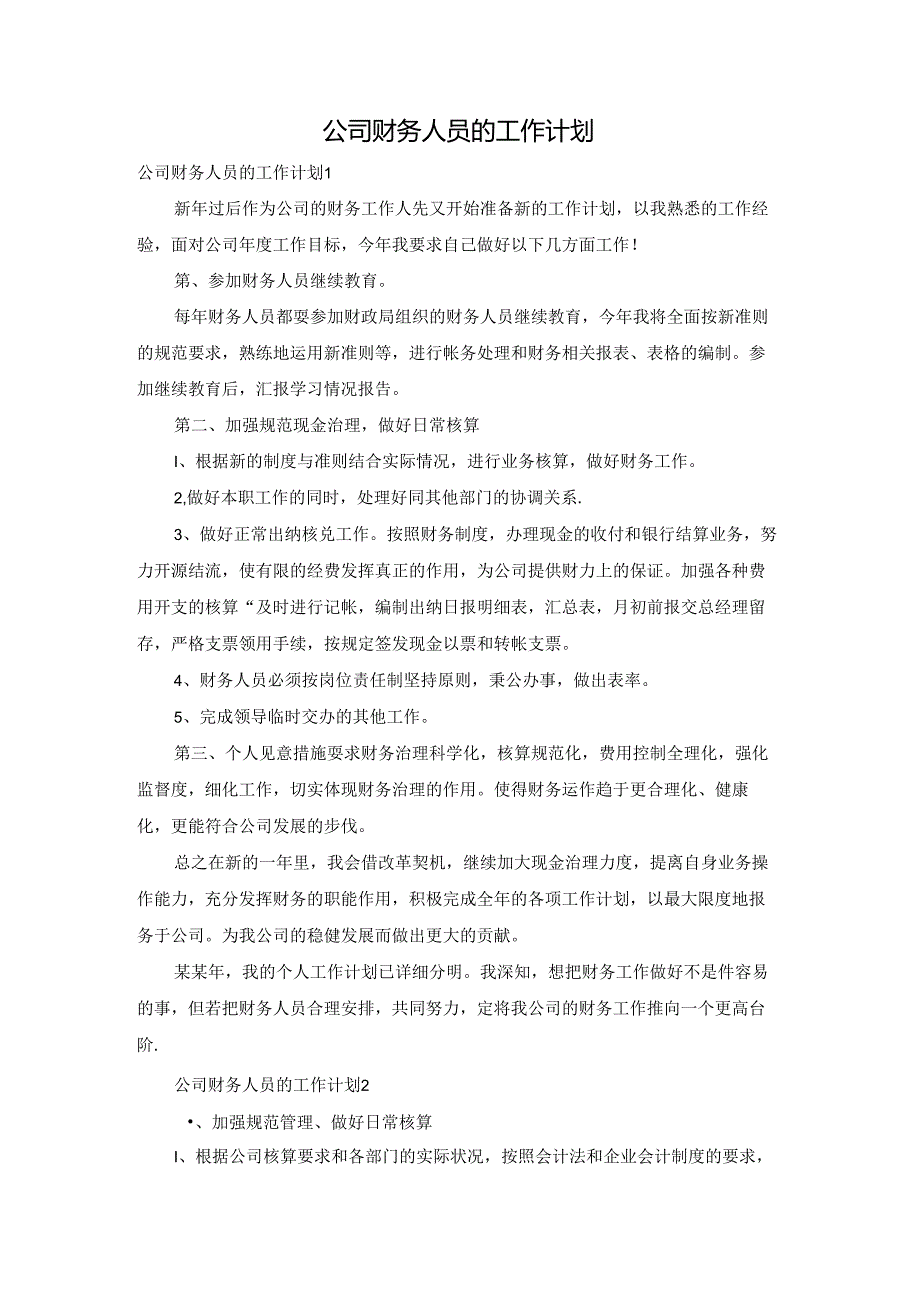 公司财务人员的工作计划

公司财务人员的工作计划1

新年过后作为公司的财务工作人先又开始准备新的工作计划，以我熟悉的工作经验，面对公司年度工作目标，今年我要求自己做好以下几方面工作！

第、参加财务人员继续教育。

每年财务人员都要参加财政局组织的财务人员继续教育，今年我将全面按新准则的规范要求，熟练地运用新准则等，进行帐务处理和财务相关报表、表格的编制。参加继续教育后，汇报学习情况报告。

第二、加强规范现金治理，做好日常核算

I、根据新的制度与准则结合实际情况，进行业务核算，做好财务工作。

2,做好本职工作的同时，处理好同其他部门的协调关系.

3、做好正常出纳核兑工作。按照财务制度，办理现金的收付和银行结算业务，努力开源结流，使有限的经费发挥真正的作用，为公司提供财力上的保证。加强各种费用开支的核算“及时进行记帐，编制出纳日报明细表，汇总表，月初前报交总经理留存，严格支票领用手续，按规定签发现金以票和转帐支票。

4、财务人员必须按岗位责任制坚持原则，秉公办事，做出表率。

5、完成领导临时交办的其他工作。

第三、个人见意措施要求财务治理科学化，核算规范化，费用控制全理化，强化监督度，细化工作，切实体现财务治理的作用。使得财务运作趋于更合理化、健康化，更能符合公司发展的步伐。

总之在新的一年里，我会借改革契机，继续加大现金治理力度，提离自身业务操作能力，充分发挥财务的职能作用，积极完成全年的各项工作计划，以最大限度地报务于公司。为我公司的稳健发展而做出更大的贡献。

某某年，我的个人工作计划已详细分明。我深知，想把财务工作做好不是件容易的事，但若把财务人员合理安排，共同努力，定将我公司的财务工作推向一个更高台阶.

公司财务人员的工作计划2

•、加强规范管理、做好日常核算

I、根据公司核算要求和各部门的实际状况，按照会计法和企业会计制度的要求，